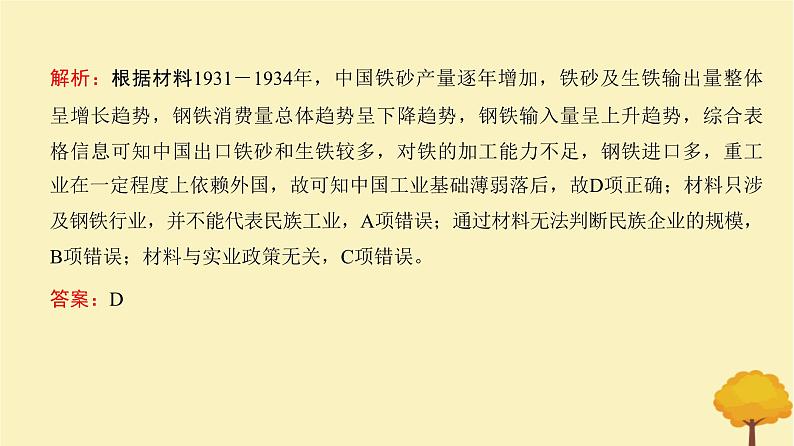 解析：根据材料1931－1934年，中国铁砂产量逐年增加，铁砂及生铁输出量整体呈增长趋势，钢铁消费量总体趋势呈下降趋势，钢铁输入量呈上升趋势，综合表格信息可知中国出口铁砂和生铁较多，对铁的加工能力不足，钢铁进口多，重工业在一定程度上依赖外国，故可知中国工业基础薄弱落后，故D项正确；材料只涉及钢铁行业，并不能代表民族工业，A项错误；通过材料无法判断民族企业的规模，B项错误；材料与实业政策无关，C项错误。

答案：D